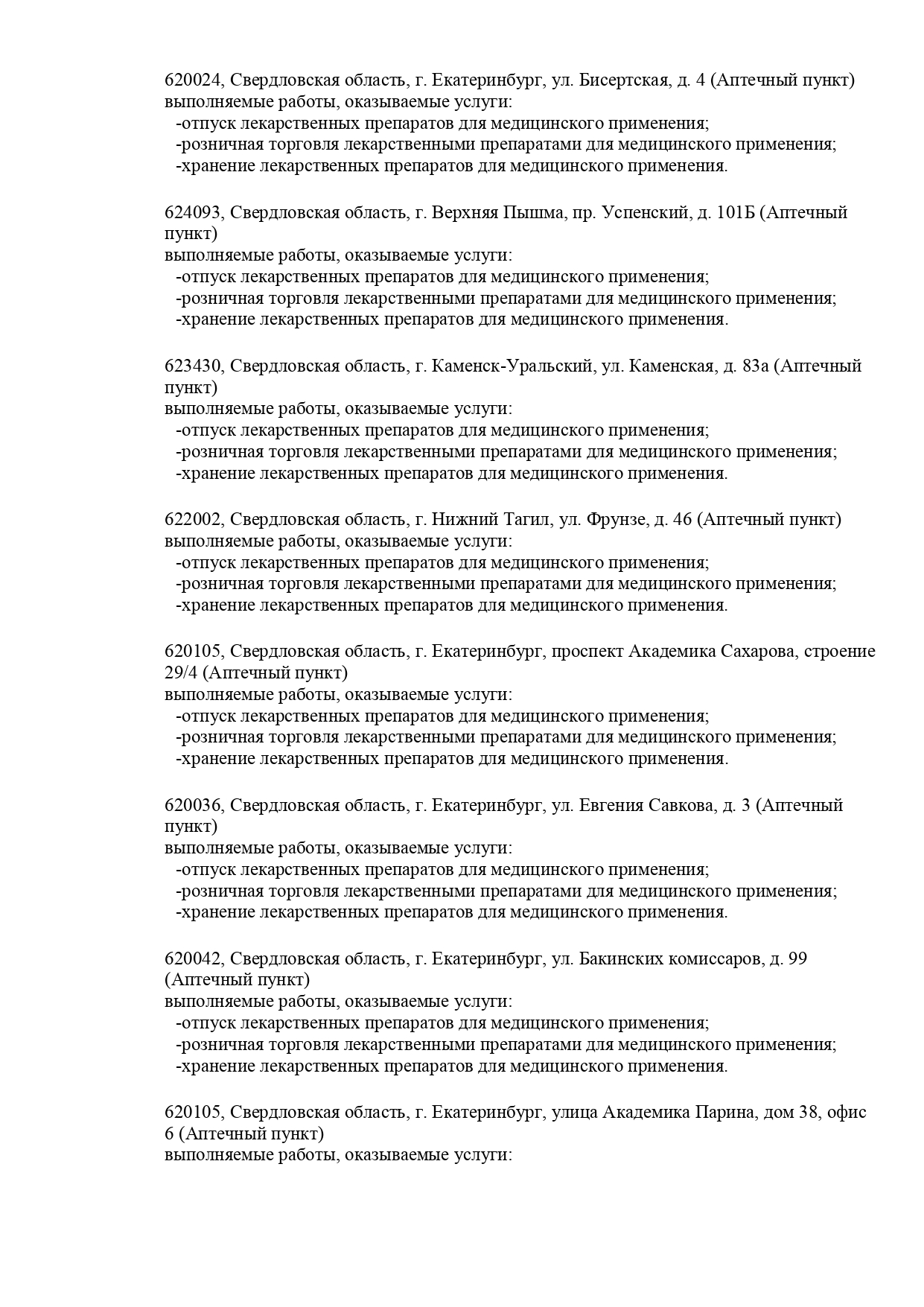 620024, Свердловская область, г. Екатеринбург, ул. Бисертская, д. 4 (Аптечный пункт)
выполняемые работы, оказываемые услуги:
-отпуск лекарственных препаратов для медицинского применения;
-розничная торговля лекарственными препаратами для медицинского применения;
-хранение лекарственных препаратов для медицинского применения.

624093, Свердловская область, г. Верхняя Пышма, пр. Успенский, д. 101Б (Аптечный пункт)
выполняемые работы, оказываемые услуги:
-отпуск лекарственных препаратов для медицинского применения;
-розничная торговля лекарственными препаратами для медицинского применения;
-хранение лекарственных препаратов для медицинского применения.

623430, Свердловская область, г. Каменск-Уральский, ул. Каменская, д. 83а (Аптечный пункт)
выполняемые работы, оказываемые услуги:
-отпуск лекарственных препаратов для медицинского применения;
-розничная торговля лекарственными препаратами для медицинского применения;
-хранение лекарственных препаратов для медицинского применения.

622002, Свердловская область, г. Нижний Тагил, ул. Фрунзе, д. 46 (Аптечный пункт)
выполняемые работы, оказываемые услуги:
-отпуск лекарственных препаратов для медицинского применения;
-розничная торговля лекарственными препаратами для медицинского применения;
-хранение лекарственных препаратов для медицинского применения.

620105, Свердловская область, г. Екатеринбург, проспект Академика Сахарова, строение 29/4 (Аптечный пункт)
выполняемые работы, оказываемые услуги:
-отпуск лекарственных препаратов для медицинского применения;
-розничная торговля лекарственными препаратами для медицинского применения;
-хранение лекарственных препаратов для медицинского применения.

620036, Свердловская область, г. Екатеринбург, ул. Евгения Савкова, д. 3 (Аптечный пункт)
выполняемые работы, оказываемые услуги:
-отпуск лекарственных препаратов для медицинского применения;
-розничная торговля лекарственными препаратами для медицинского применения;
-хранение лекарственных препаратов для медицинского применения.

620042, Свердловская область, г. Екатеринбург, ул. Бакинских комиссаров, д. 99 (Аптечный пункт)
выполняемые работы, оказываемые услуги:
-отпуск лекарственных препаратов для медицинского применения;
-розничная торговля лекарственными препаратами для медицинского применения;
-хранение лекарственных препаратов для медицинского применения.

620105, Свердловская область, г. Екатеринбург, улица Академика Парина, дом 38, офис 6 (Аптечный пункт)
выполняемые работы, оказываемые услуги: